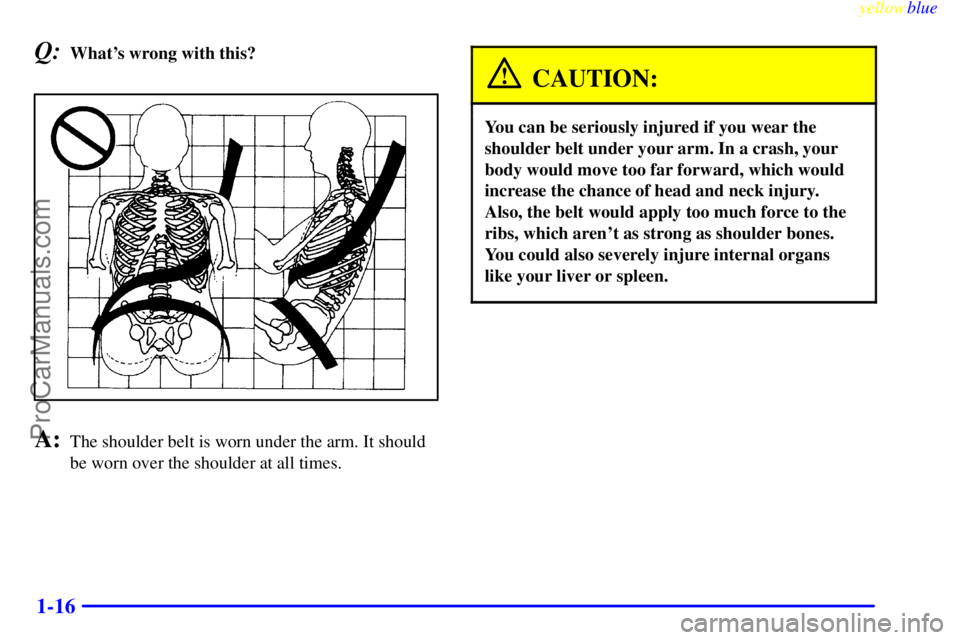 yellowblue

Q: What's wrong with this?

A: The shoulder belt is worn under the arm. It should be worn over the shoulder at all times.

CAUTION:

You can be seriously injured if you wear the shoulder belt under your arm. In a crash, your body would move too far forward, which would increase the chance of head and neck injury. Also, the belt would apply too much force to the ribs, which aren't as strong as shoulder bones. You could also severely injure internal organs like your liver or spleen.

1-16

ProCarManuals.com

carmanualsonline.info